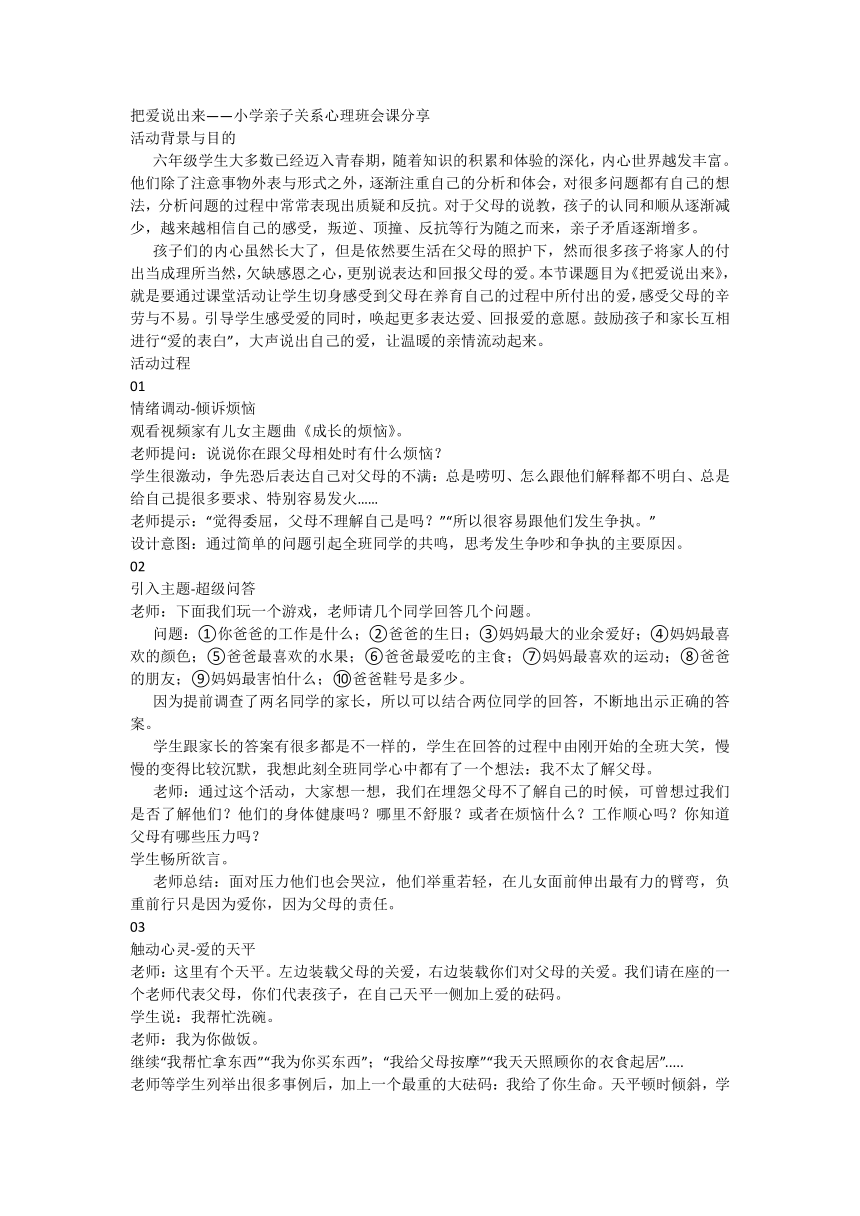 把爱说出来——小学亲子关系心理班会课分享
活动背景与目的

六年级学生大多数已经迈入青春期，随着知识的积累和体验的深化，内心世界越发丰富。他们除了注意事物外表与形式之外，逐渐注重自己的分析和体会，对很多问题都有自己的想法，分析问题的过程中常常表现出质疑和反抗。对于父母的说教，孩子的认同和顺从逐渐减少，越来越相信自己的感受，叛逆、顶撞、反抗等行为随之而来，亲子矛盾逐渐增多。

孩子们的内心虽然长大了，但是依然要生活在父母的照护下，然而很多孩子将家人的付出当成理所当然，欠缺感恩之心，更别说表达和回报父母的爱。本节课题目为《把爱说出来》，就是要通过课堂活动让学生切身感受到父母在养育自己的过程中所付出的爱，感受父母的辛劳与不易。引导学生感受爱的同时，唤起更多表达爱、回报爱的意愿。鼓励孩子和家长互相进行“爱的表白”，大声说出自己的爱，让温暖的亲情流动起来。
活动过程
01
情绪调动-倾诉烦恼
观看视频家有儿女主题曲《成长的烦恼》。
老师提问：说说你在跟父母相处时有什么烦恼？
学生很激动，争先恐后表达自己对父母的不满：总是唠叨、怎么跟他们解释都不明白、总是给自己提很多要求、特别容易发火……
老师提示：“觉得委屈，父母不理解自己是吗？”“所以很容易跟他们发生争执。”
设计意图：通过简单的问题引起全班同学的共鸣，思考发生争吵和争执的主要原因。
02
引入主题-超级问答
老师：下面我们玩一个游戏，老师请几个同学回答几个问题。

问题：①你爸爸的工作是什么；②爸爸的生日；③妈妈最大的业余爱好；④妈妈最喜欢的颜色；⑤爸爸最喜欢的水果；⑥爸爸最爱吃的主食；⑦妈妈最喜欢的运动；⑧爸爸的朋友；⑨妈妈最害怕什么；⑩爸爸鞋号是多少。

因为提前调查了两名同学的家长，所以可以结合两位同学的回答，不断地出示正确的答案。

学生跟家长的答案有很多都是不一样的，学生在回答的过程中由刚开始的全班大笑，慢慢的变得比较沉默，我想此刻全班同学心中都有了一个想法：我不太了解父母。

老师：通过这个活动，大家想一想，我们在埋怨父母不了解自己的时候，可曾想过我们是否了解他们？他们的身体健康吗？哪里不舒服？或者在烦恼什么？工作顺心吗？你知道父母有哪些压力吗？
学生畅所欲言。

老师总结：面对压力他们也会哭泣，他们举重若轻，在儿女面前伸出最有力的臂弯，负重前行只是因为爱你，因为父母的责任。
03
触动心灵-爱的天平
老师：这里有个天平。左边装载父母的关爱，右边装载你们对父母的关爱。我们请在座的一个老师代表父母，你们代表孩子，在自己天平一侧加上爱的砝码。
学生说：我帮忙洗碗。
老师：我为你做饭。
继续“我帮忙拿东西”“我为你买东西”；“我给父母按摩”“我天天照顾你的衣食起居”.....
老师等学生列举出很多事例后，加上一个最重的大砝码：我给了你生命。天平顿时倾斜，学